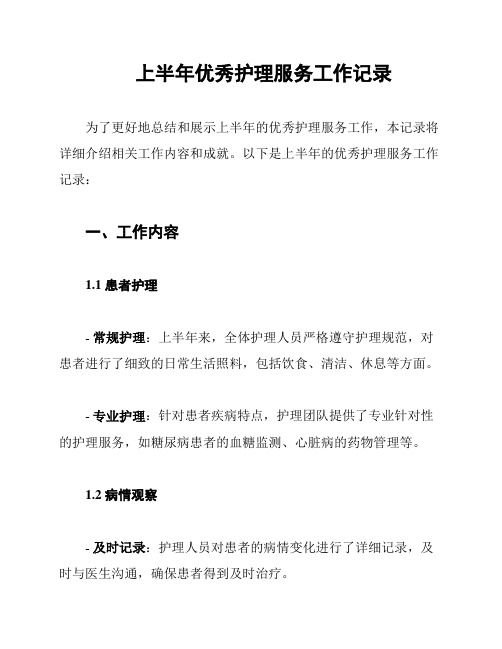 上半年优秀护理服务工作记录

为了更好地总结和展示上半年的优秀护理服务工作，本记录将详细介绍相关工作内容和成就。以下是上半年的优秀护理服务工作记录：

一、工作内容

1.1 患者护理

- 常规护理：上半年来，全体护理人员严格遵守护理规范，对患者进行了细致的日常生活照料，包括饮食、清洁、休息等方面。

- 专业护理：针对患者疾病特点，护理团队提供了专业针对性的护理服务，如糖尿病患者的血糖监测、心脏病的药物管理等。

1.2 病情观察

- 及时记录：护理人员对患者的病情变化进行了详细记录，及时与医生沟通，确保患者得到及时治疗。